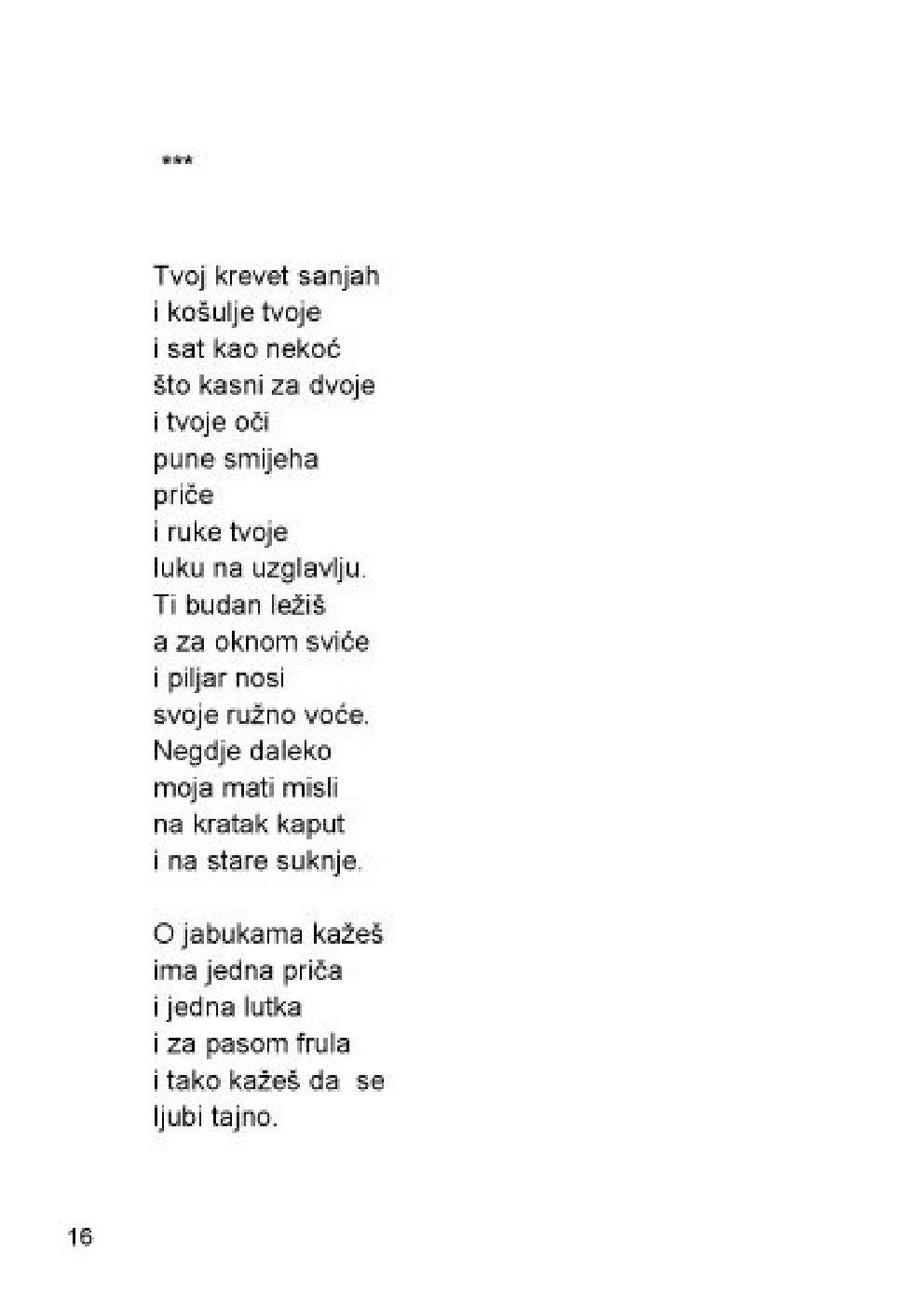 ***

Tvoj krevet sanjah
i košulje tvoje
i sat kao nekoć
što kasni za dvoje
i tvoje oči
pune smijeha
priče
i ruke tvoje
luku na uzglavlju.
Ti budan ležiš
a za oknom sviće
i piljar nosi
svoje ružno voće.
Negdje daleko
moja mati misli
na kratak kaput
i na stare suknje.

O jabukama kažeš
ima jedna priča
i jedna lutka
i za pasom frula
i tako kažeš da se
ljubi tajno.

16